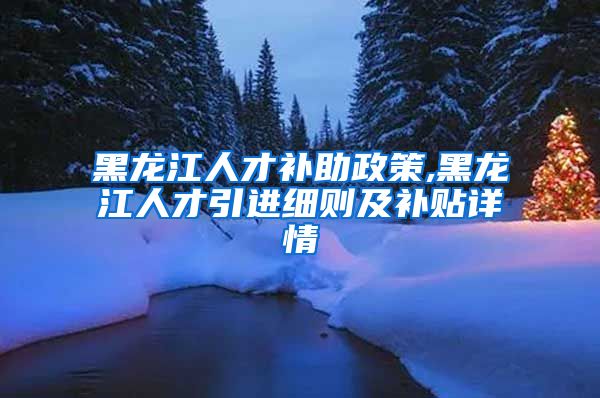 黑龙江人才补助政策,黑龙江人才引进细则及补贴详情